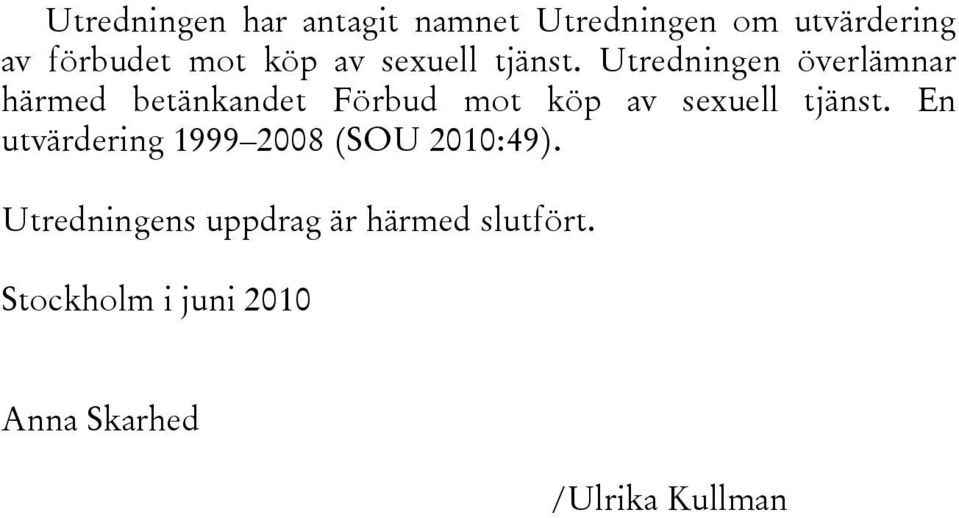 Utredningen har antagit namnet Utredningen om utvärdering av förbudet mot köp av sexuell tjänst. Utredningen överlämnar härmed betänkandet Förbud mot köp av sexuell tjänst. En utvärdering 1999–2008 (SOU 2010:49).

Utredningens uppdrag är härmed slutfört.

Stockholm i juni 2010

Anna Skarhed

/Ulrika Kullman